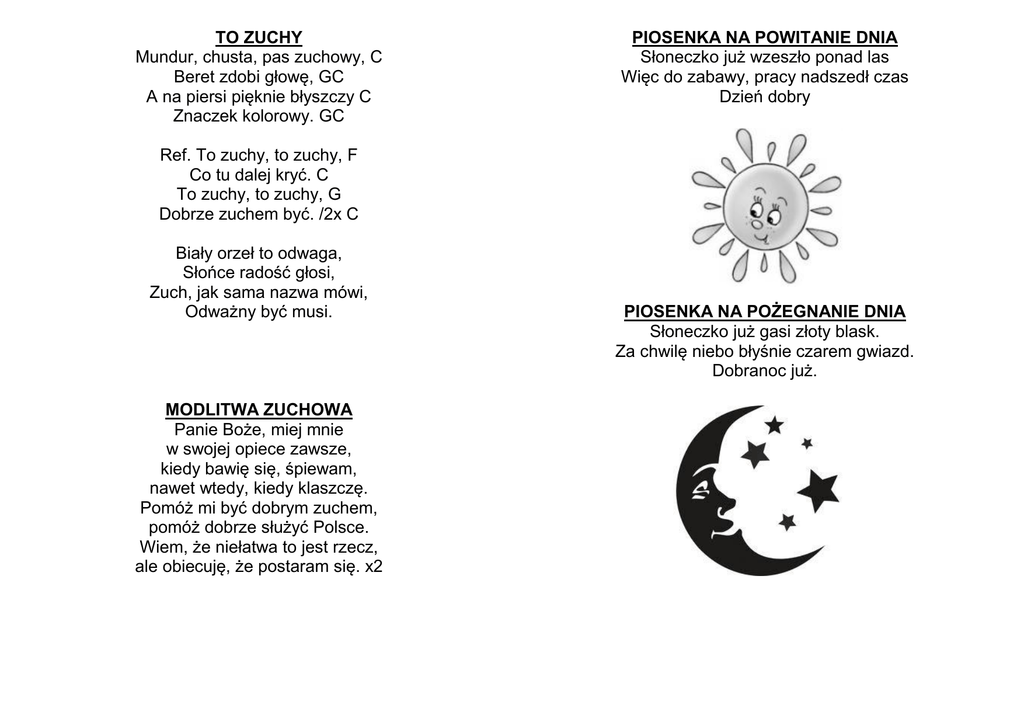 TO ZUCHY
Mundur, chusta, pas zuchowy, C
Beret zdobi głowę, GC
A na piersi pięknie błyszczy C
Znaczek kolorowy. GC

Ref. To zuchy, to zuchy, F
Co tu dalej kryć. C
To zuchy, to zuchy, G
Dobrze zuchem być. /2x C

Biały orzeł to odwaga,
Słońce radość głosi,
Zuch, jak sama nazwa mówi,
Odważny być musi.

MODLITWA ZUCHOWA
Panie Boże, miej mnie
w swojej opiece zawsze,
kiedy bawię się, śpiewam,
nawet wtedy, kiedy klaszczę.
Pomóż mi być dobrym zuchem,
pomóż dobrze służyć Polsce.
Wiem, że niełatwa to jest rzecz,
ale obiecuję, że postaram się. x2

PIOSENKA NA POWITANIE DNIA
Słoneczko już wzeszło ponad las
Więc do zabawy, pracy nadszedł czas
Dzień dobry

PIOSENKA NA POŻEGNANIE DNIA
Słoneczko już gasi złoty blask.
Za chwilę niebo błyśnie czarem gwiazd.
Dobranoc już.